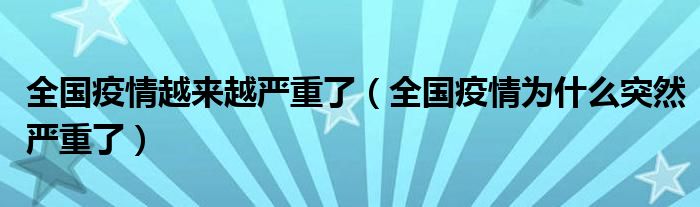 全国疫情越来越严重了（全国疫情为什么突然严重了）